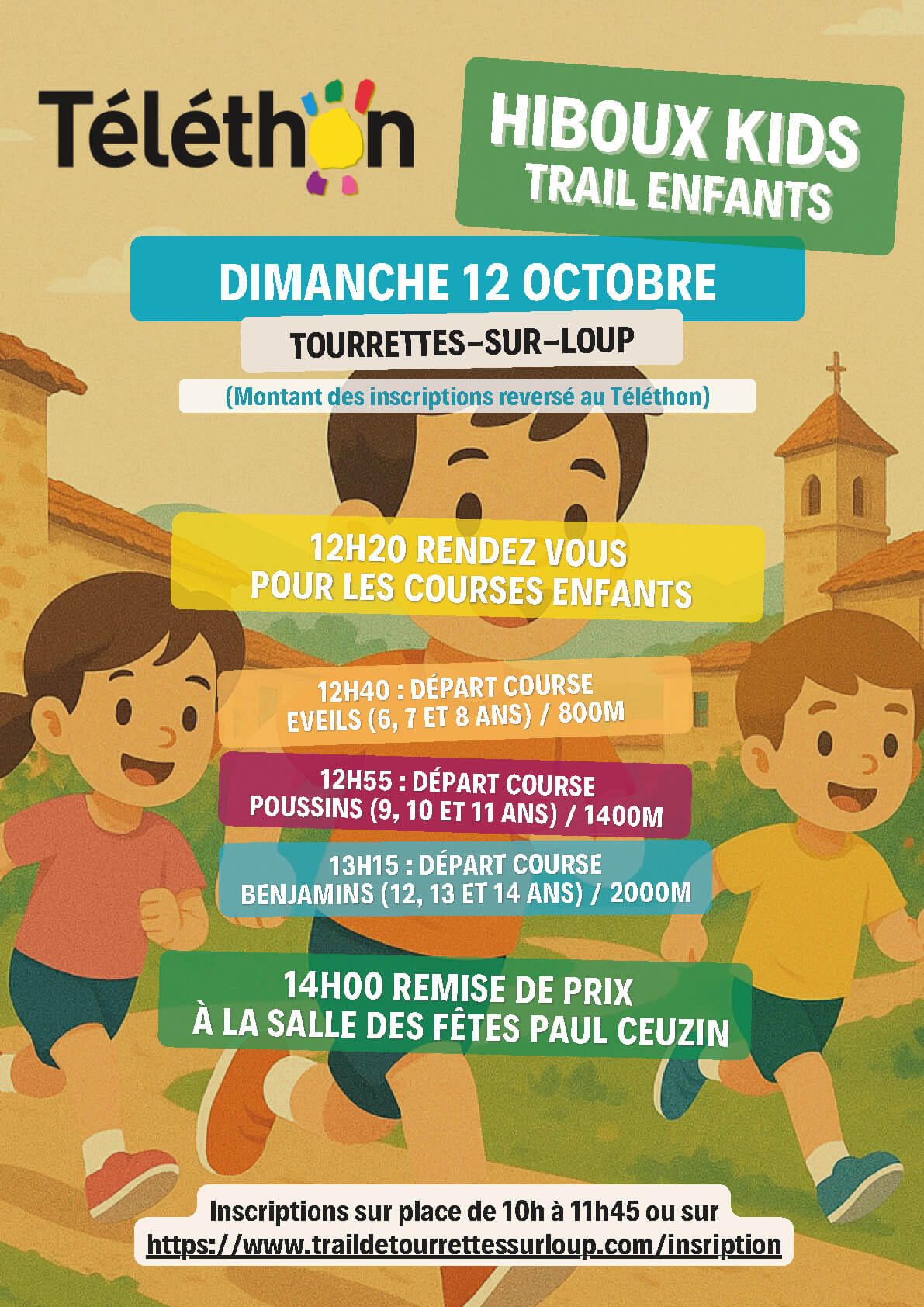 Téléthon

HIBOUX KIDS
TRAIL ENFANTS

DIMANCHE 12 OCTOBRE

TOURRETTES-SUR-LOUP

(Montant des inscriptions reversé au Téléthon)

12H20 RENDEZ VOUS
POUR LES COURSES ENFANTS

12H40 : DÉPART COURSE
EVEILS (6, 7 ET 8 ANS) / 800M

12H55 : DÉPART COURSE
POUSSINS (9, 10 ET 11 ANS) / 1400M

13H15 : DÉPART COURSE
BENJAMINS (12, 13 ET 14 ANS) / 2000M

14H00 REMISE DE PRIX
À LA SALLE DES FÊTES PAUL CEUZIN

Inscriptions sur place de 10h à 11h45 ou sur
https://www.traildetourrettessurloup.com/insription